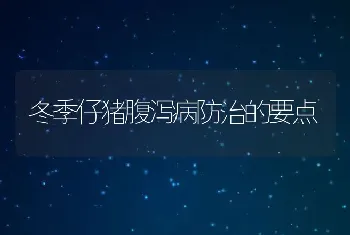 冬季仔猪腹泻病防治的要点